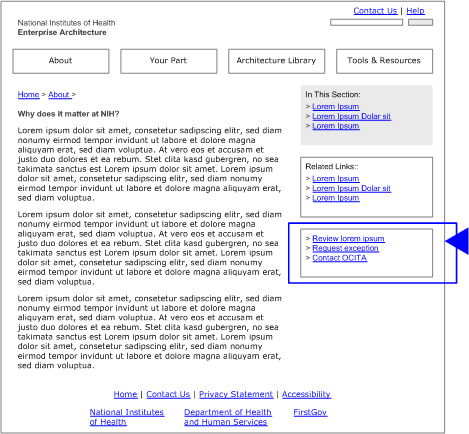 Contact Us | Help

National Institutes of Health
Enterprise Architecture

About

Your Part

Architecture Library

Tools & Resources

Home > About >

Why does it matter at NIH?

Lorem ipsum dolor sit amet, consetetur sadipscing elitr, sed diam nonumy eirmod tempor invidunt ut labore et dolore magna aliquyam erat, sed diam voluptua. At vero eos et accusam et justo duo dolores et ea rebum. Stet clita kasd gubergren, no sea takimata sanctus est Lorem ipsum dolor sit amet. Lorem ipsum dolor sit amet, consetetur sadipscing elitr, sed diam nonumy eirmod tempor invidunt ut labore et dolore magna aliquyam erat, sed diam voluptua.

Lorem ipsum dolor sit amet, consetetur sadipscing elitr, sed diam nonumy eirmod tempor invidunt ut labore et dolore magna aliquyam erat, sed diam voluptua. At vero eos et accusam et justo duo dolores et ea rebum. Stet clita kasd gubergren, no sea takimata sanctus est Lorem ipsum dolor sit amet. Lorem ipsum dolor sit amet, consetetur sadipscing elitr, sed diam nonumy eirmod tempor invidunt ut labore et dolore magna aliquyam erat, sed diam voluptua.

Lorem ipsum dolor sit amet, consetetur sadipscing elitr, sed diam nonumy eirmod tempor invidunt ut labore et dolore magna aliquyam erat, sed diam voluptua. At vero eos et accusam et justo duo dolores et ea rebum. Stet clita kasd gubergren, no sea takimata sanctus est Lorem ipsum dolor sit amet. Lorem ipsum dolor sit amet, consetetur sadipscing elitr, sed diam nonumy eirmod tempor invidunt ut labore et dolore magna aliquyam erat, sed diam voluptua.

In This Section:
> Lorem Ipsum
> Lorem Ipsum Dolar sit
> Lorem Ipsum

Related Links::
> Lorem Ipsum
> Lorem Ipsum Dolar sit
> Lorem Ipsum

> Review lorem ipsum
> Request exception
> Contact OCITA

Home | Contact Us | Privacy Statement | Accessibility

National Institutes of Health

Department of Health and Human Services

FirstGov